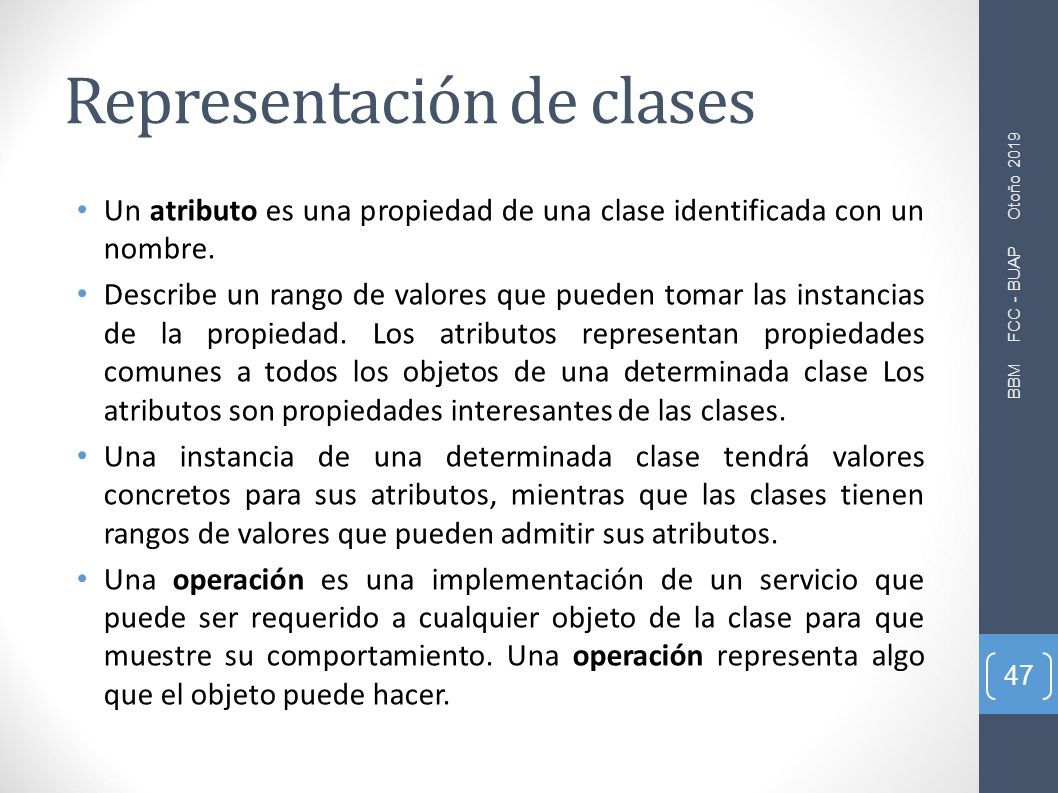 Representación de clases

• Un atributo es una propiedad de una clase identificada con un nombre.

• Describe un rango de valores que pueden tomar las instancias de la propiedad. Los atributos representan propiedades comunes a todos los objetos de una determinada clase Los atributos son propiedades interesantes de las clases.

• Una instancia de una determinada clase tendrá valores concretos para sus atributos, mientras que las clases tienen rangos de valores que pueden admitir sus atributos.

• Una operación es una implementación de un servicio que puede ser requerido a cualquier objeto de la clase para que muestre su comportamiento. Una operación representa algo que el objeto puede hacer.

BBM FCC - BUAP Otoño 2019

47